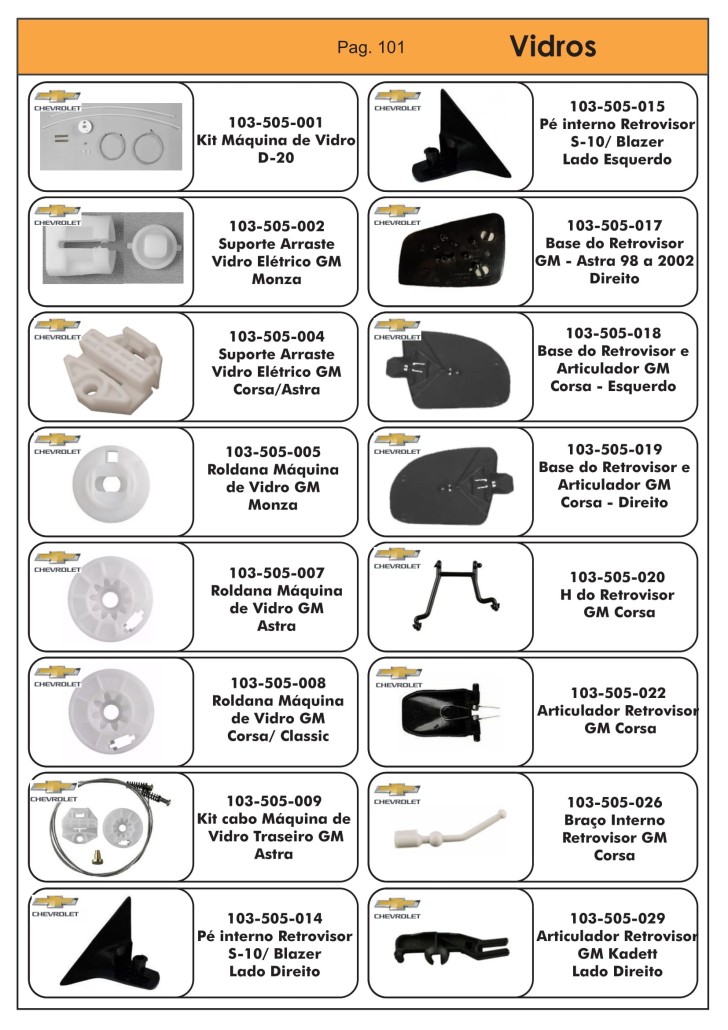 Pag. 101

Vidros

CHEVROLET

103-505-001
Kit Máquina de Vidro D-20

CHEVROLET

103-505-002
Suporte Arraste Vidro Elétrico GM Monza

CHEVROLET

103-505-004
Suporte Arraste Vidro Elétrico GM Corsa/Astra

CHEVROLET

103-505-005
Roldana Máquina de Vidro GM Monza

CHEVROLET

103-505-007
Roldana Máquina de Vidro GM Astra

CHEVROLET

103-505-008
Roldana Máquina de Vidro GM Corsa/ Classic

CHEVROLET

103-505-009
Kit cabo Máquina de Vidro Traseiro GM Astra

CHEVROLET

103-505-014
Pé interno Retrovisor S-10/ Blazer Lado Direito

CHEVROLET

103-505-015
Pé interno Retrovisor S-10/ Blazer Lado Esquerdo

CHEVROLET

103-505-017
Base do Retrovisor GM - Astra 98 a 2002 Direito

CHEVROLET

103-505-018
Base do Retrovisor e Articulador GM Corsa - Esquerdo

CHEVROLET

103-505-019
Base do Retrovisor e Articulador GM Corsa - Direito

CHEVROLET

103-505-020
H do Retrovisor GM Corsa

CHEVROLET

103-505-022
Articulador Retrovisor GM Corsa

CHEVROLET

103-505-026
Braço Interno Retrovisor GM Corsa

CHEVROLET

103-505-029
Articulador Retrovisor GM Kadett Lado Direito